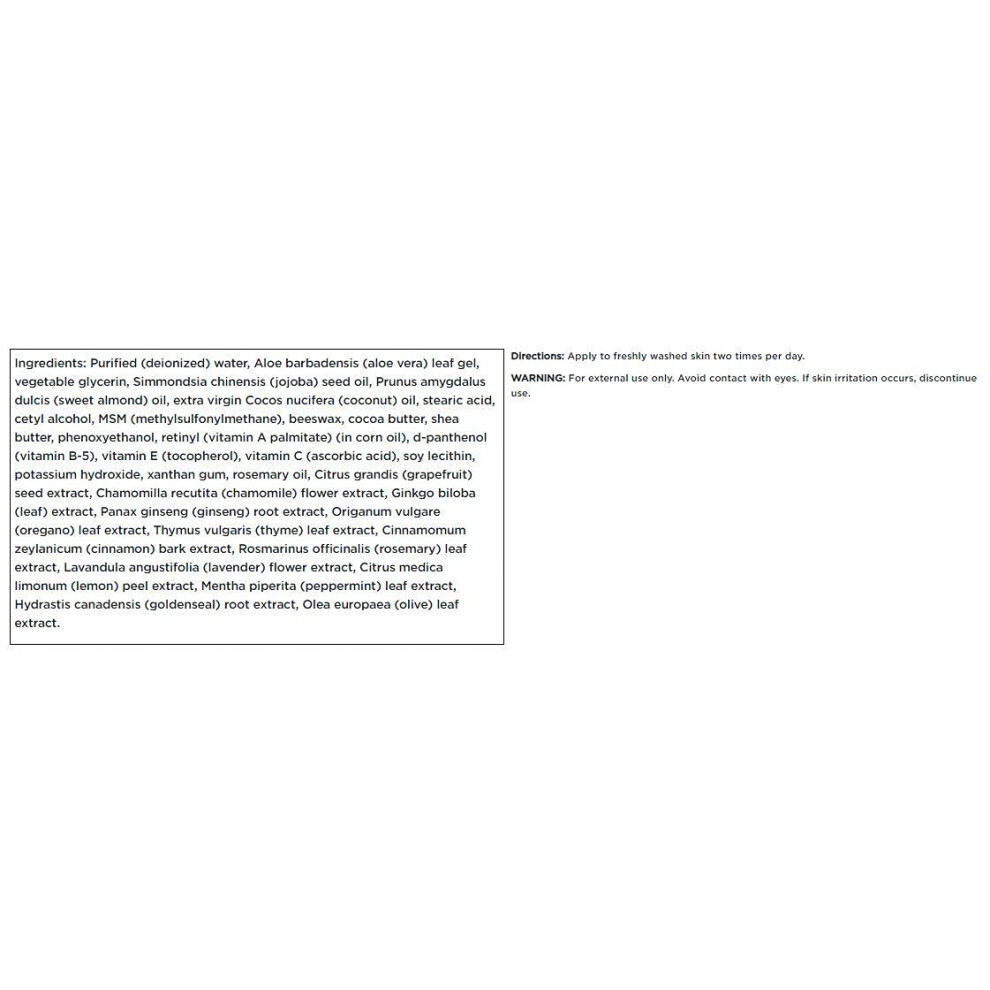 Ingredients: Purified (deionized) water, Aloe barbadensis (aloe vera) leaf gel, vegetable glycerin, Simmondsia chinensis (jojoba) seed oil, Prunus amygdalus dulcis (sweet almond) oil, extra virgin Cocos nucifera (coconut) oil, stearic acid, cetyl alcohol, MSM (methylsulfonylmethane), beeswax, cocoa butter, shea butter, phenoxyethanol, retinyl (vitamin A palmitate) (in corn oil), d-panthenol (vitamin B-5), vitamin E (tocopherol), vitamin C (ascorbic acid), soy lecithin, potassium hydroxide, xanthan gum, rosemary oil, Citrus grandis (grapefruit) seed extract, Chamomilla recutita (chamomile) flower extract, Ginkgo biloba (leaf) extract, Panax ginseng (ginseng) root extract, Origanum vulgare (oregano) leaf extract, Thymus vulgaris (thyme) leaf extract, Cinnamomum zeylanicum (cinnamon) bark extract, Rosmarinus officinalis (rosemary) leaf extract, Lavandula angustifolia (lavender) flower extract, Citrus medica limonum (lemon) peel extract, Mentha piperita (peppermint) leaf extract, Hydrastis canadensis (goldenseal) root extract, Olea europaea (olive) leaf extract.

Directions: Apply to freshly washed skin two times per day.

WARNING: For external use only. Avoid contact with eyes. If skin irritation occurs, discontinue use.